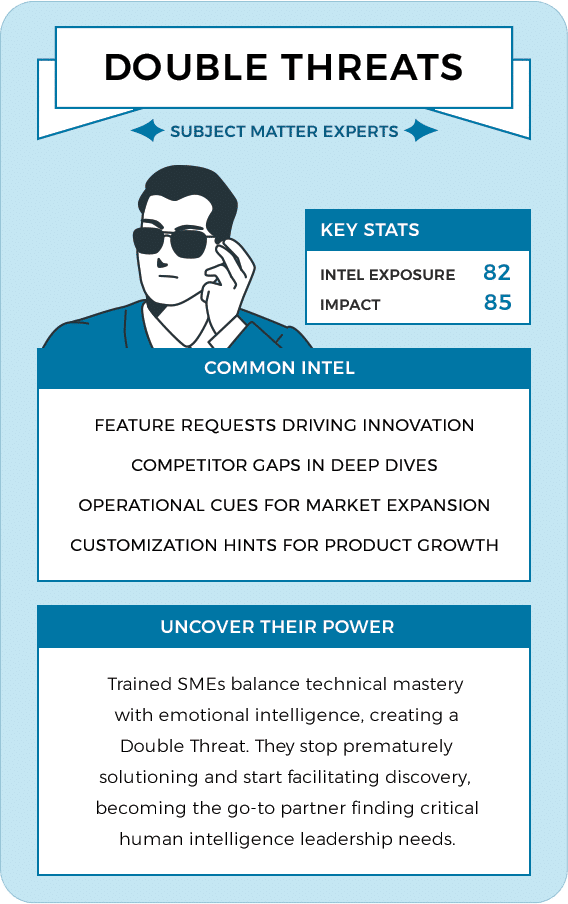 DOUBLE THREATS

SUBJECT MATTER EXPERTS

KEY STATS

INTEL EXPOSURE 82
IMPACT 85

COMMON INTEL

FEATURE REQUESTS DRIVING INNOVATION

COMPETITOR GAPS IN DEEP DIVES

OPERATIONAL CUES FOR MARKET EXPANSION

CUSTOMIZATION HINTS FOR PRODUCT GROWTH

UNCOVER THEIR POWER

Trained SMEs balance technical mastery with emotional intelligence, creating a Double Threat. They stop prematurely solutioning and start facilitating discovery, becoming the go-to partner finding critical human intelligence leadership needs.